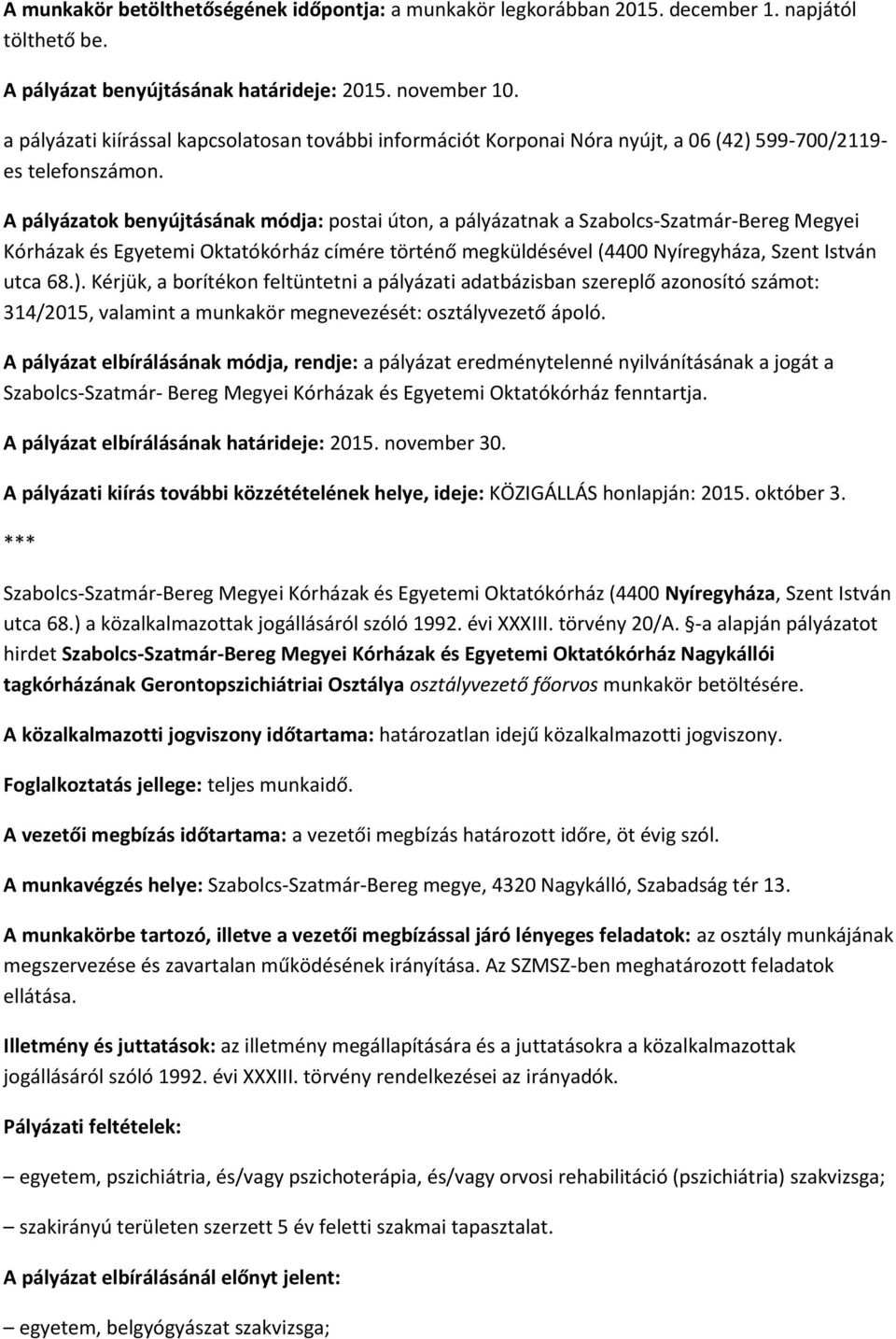 A munkakör betölthetőségének időpontja: a munkakör legkorábban 2015. december 1. napjától tölthető be.

A pályázat benyújtásának határideje: 2015. november 10.

a pályázati kiírással kapcsolatosan további információt Korponai Nóra nyújt, a 06 (42) 599-700/2119-es telefonszámon.

A pályázatok benyújtásának módja: postai úton, a pályázatnak a Szabolcs-Szatmár-Bereg Megyei Kórházak és Egyetemi Oktatókórház címére történő megküldésével (4400 Nyíregyháza, Szent István utca 68.). Kérjük, a borítékon feltüntetni a pályázati adatbázisban szereplő azonosító számot: 314/2015, valamint a munkakör megnevezését: osztályvezető ápoló.

A pályázat elbírálásának módja, rendje: a pályázat eredménytelenné nyilvánításának a jogát a Szabolcs-Szatmár- Bereg Megyei Kórházak és Egyetemi Oktatókórház fenntartja.

A pályázat elbírálásának határideje: 2015. november 30.

A pályázati kiírás további közzétételének helye, ideje: KÖZIGÁLLÁS honlapján: 2015. október 3.

***

Szabolcs-Szatmár-Bereg Megyei Kórházak és Egyetemi Oktatókórház (4400 Nyíregyháza, Szent István utca 68.) a közalkalmazottak jogállásáról szóló 1992. évi XXXIII. törvény 20/A. §-a alapján pályázatot hirdet Szabolcs-Szatmár-Bereg Megyei Kórházak és Egyetemi Oktatókórház Nagykállói tagkórházának Gerontopszichiátriai Osztálya osztályvezető főorvos munkakör betöltésére.

A közalkalmazotti jogviszony időtartama: határozatlan idejű közalkalmazotti jogviszony.

Foglalkoztatás jellege: teljes munkaidő.

A vezetői megbízás időtartama: a vezetői megbízás határozott időre, öt évig szól.

A munkavégzés helye: Szabolcs-Szatmár-Bereg megye, 4320 Nagykálló, Szabadság tér 13.

A munkakörbe tartozó, illetve a vezetői megbízással járó lényeges feladatok: az osztály munkájának megszervezése és zavartalan működésének irányítása. Az SZMSZ-ben meghatározott feladatok ellátása.

Illetmény és juttatások: az illetmény megállapítására és a juttatásokra a közalkalmazottak jogállásáról szóló 1992. évi XXXIII. törvény rendelkezései az irányadók.

Pályázati feltételek:

– egyetem, pszichiátria, és/vagy pszichoterápia, és/vagy orvosi rehabilitáció (pszichiátria) szakvizsga;

– szakirányú területen szerzett 5 év feletti szakmai tapasztalat.

A pályázat elbírálásánál előnyt jelent:

– egyetem, belgyógyászat szakvizsga;